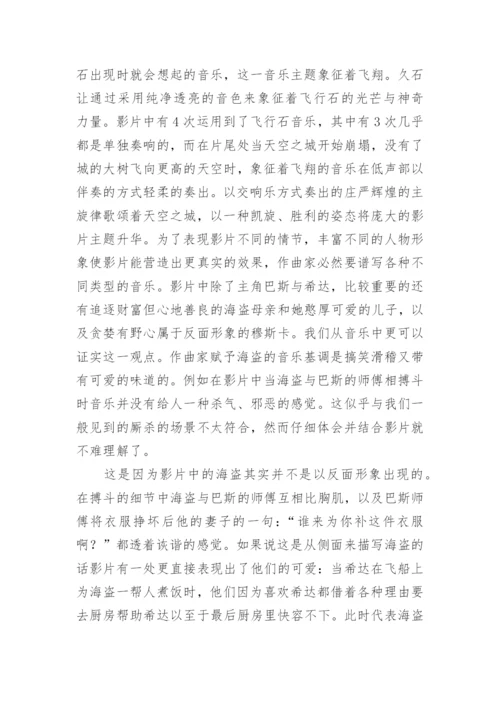 石出现时就会想起的音乐，这一音乐主题象征着飞翔。久石让通过采用纯净透亮的音色来象征着飞行石的光芒与神奇力量。影片中有4次运用到了飞行石音乐，其中有3次几乎都是单独奏响的，而在片尾处当天空之城开始崩塌，没有了城的大树飞向更高的天空时，象征着飞翔的音乐在低声部以伴奏的方式轻柔的奏出。以交响乐方式奏出的庄严辉煌的主旋律歌颂着天空之城，以一种凯旋、胜利的姿态将庞大的影片主题升华。为了表现影片不同的情节，丰富不同的人物形象使影片能营造出更真实的效果，作曲家必然要谱写各种不同类型的音乐。影片中除了主角巴斯与希达，比较重要的还有追逐财富但心地善良的海盗母亲和她憨厚可爱的儿子，以及贪婪有野心属于反面形象的穆斯卡。我们从音乐中更可以证实这一观点。作曲家赋予海盗的音乐基调是搞笑滑稽又带有可爱的味道的。例如在影片中当海盗与巴斯的师傅相搏斗时音乐并没有给人一种杀气、邪恶的感觉。这似乎与我们一般见到的厮杀的场景不太符合，然而仔细体会并结合影片就不难理解了。

这是因为影片中的海盗其实并不是以反面形象出现的。在搏斗的细节中海盗与巴斯的师傅互相比胸肌，以及巴斯师傅将衣服挣坏后他的妻子的一句：“谁来为你补这件衣服啊？”都透着诙谐的感觉。如果说这是从侧面来描写海盗的话影片有一处更直接表现出了他们的可爱：当希达在飞船上为海盗一帮人煮饭时，他们因为喜欢希达都借着各种理由要去厨房帮助希达以至于最后厨房里快容不下。此时代表海盗